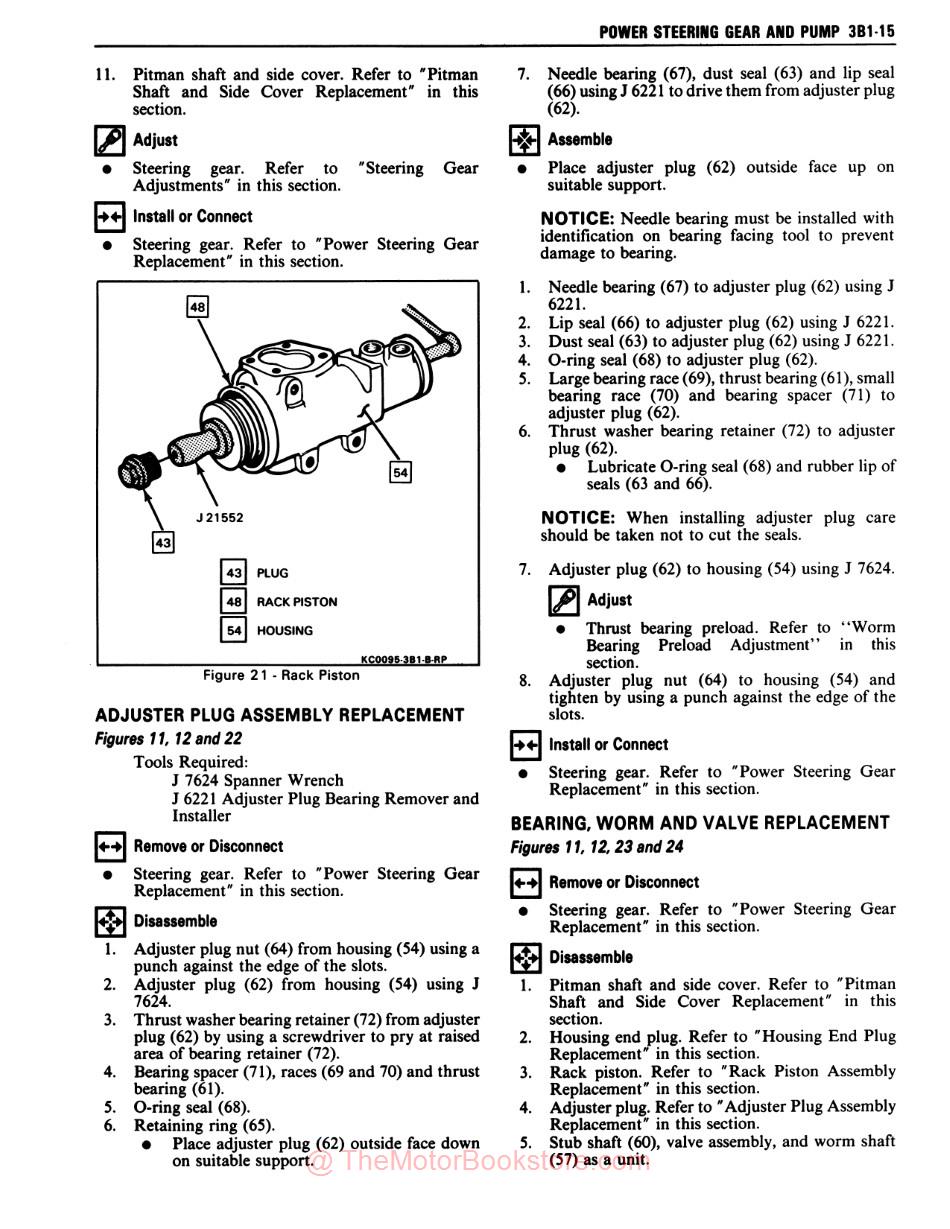 POWER STEERING GEAR AND PUMP 3B1-15

11. Pitman shaft and side cover. Refer to "Pitman Shaft and Side Cover Replacement" in this section.

Adjust

● Steering gear. Refer to "Steering Gear Adjustments" in this section.

Install or Connect

● Steering gear. Refer to "Power Steering Gear Replacement" in this section.

48

54

J 21552

43

43 PLUG

48 RACK PISTON

54 HOUSING

KC0095-3B1-B-RP

Figure 21 - Rack Piston

ADJUSTER PLUG ASSEMBLY REPLACEMENT

Figures 11, 12 and 22

Tools Required:
J 7624 Spanner Wrench
J 6221 Adjuster Plug Bearing Remover and Installer

Remove or Disconnect

● Steering gear. Refer to "Power Steering Gear Replacement" in this section.

Disassemble

1. Adjuster plug nut (64) from housing (54) using a punch against the edge of the slots.
2. Adjuster plug (62) from housing (54) using J 7624.
3. Thrust washer bearing retainer (72) from adjuster plug (62) by using a screwdriver to pry at raised area of bearing retainer (72).
4. Bearing spacer (71), races (69 and 70) and thrust bearing (61).
5. O-ring seal (68).
6. Retaining ring (65).
● Place adjuster plug (62) outside face down on suitable support.

7. Needle bearing (67), dust seal (63) and lip seal (66) using J 6221 to drive them from adjuster plug (62).

Assemble

● Place adjuster plug (62) outside face up on suitable support.

NOTICE: Needle bearing must be installed with identification on bearing facing tool to prevent damage to bearing.

1. Needle bearing (67) to adjuster plug (62) using J 6221.
2. Lip seal (66) to adjuster plug (62) using J 6221.
3. Dust seal (63) to adjuster plug (62) using J 6221.
4. O-ring seal (68) to adjuster plug (62).
5. Large bearing race (69), thrust bearing (61), small bearing race (70) and bearing spacer (71) to adjuster plug (62).
6. Thrust washer bearing retainer (72) to adjuster plug (62).
● Lubricate O-ring seal (68) and rubber lip of seals (63 and 66).

NOTICE: When installing adjuster plug care should be taken not to cut the seals.

7. Adjuster plug (62) to housing (54) using J 7624.

Adjust

● Thrust bearing preload. Refer to "Worm Bearing Preload Adjustment" in this section.

8. Adjuster plug nut (64) to housing (54) and tighten by using a punch against the edge of the slots.

Install or Connect

● Steering gear. Refer to "Power Steering Gear Replacement" in this section.

BEARING, WORM AND VALVE REPLACEMENT

Figures 11, 12, 23 and 24

Remove or Disconnect

● Steering gear. Refer to "Power Steering Gear Replacement" in this section.

Disassemble

1. Pitman shaft and side cover. Refer to "Pitman Shaft and Side Cover Replacement" in this section.
2. Housing end plug. Refer to "Housing End Plug Replacement" in this section.
3. Rack piston. Refer to "Rack Piston Assembly Replacement" in this section.
4. Adjuster plug. Refer to "Adjuster Plug Assembly Replacement" in this section.
5. Stub shaft (60), valve assembly, and worm shaft (57) as a unit.

@ TheMotorBookstore.com